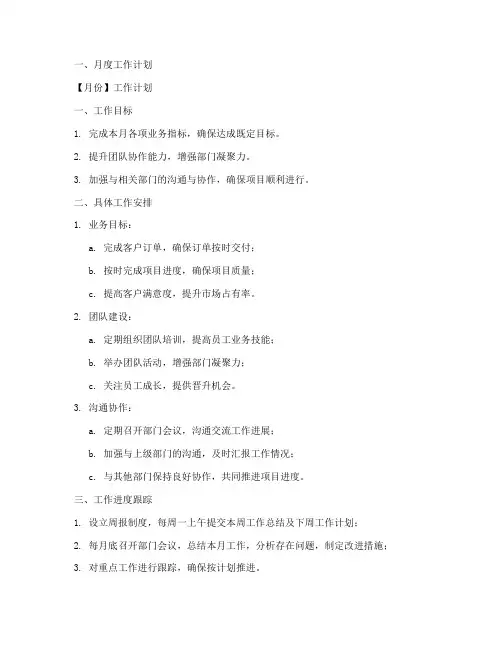 一、月度工作计划

【月份】工作计划

一、工作目标

1. 完成本月各项业务指标，确保达成既定目标。

2. 提升团队协作能力，增强部门凝聚力。

3. 加强与相关部门的沟通与协作，确保项目顺利进行。

二、具体工作安排

1. 业务目标：

a. 完成客户订单，确保订单按时交付；

b. 按时完成项目进度，确保项目质量；

c. 提高客户满意度，提升市场占有率。

2. 团队建设：

a. 定期组织团队培训，提高员工业务技能；

b. 举办团队活动，增强部门凝聚力；

c. 关注员工成长，提供晋升机会。

3. 沟通协作：

a. 定期召开部门会议，沟通交流工作进展；

b. 加强与上级部门的沟通，及时汇报工作情况；

c. 与其他部门保持良好协作，共同推进项目进度。

三、工作进度跟踪

1. 设立周报制度，每周一上午提交本周工作总结及下周工作计划；

2. 每月底召开部门会议，总结本月工作，分析存在问题，制定改进措施；

3. 对重点工作进行跟踪，确保按计划推进。